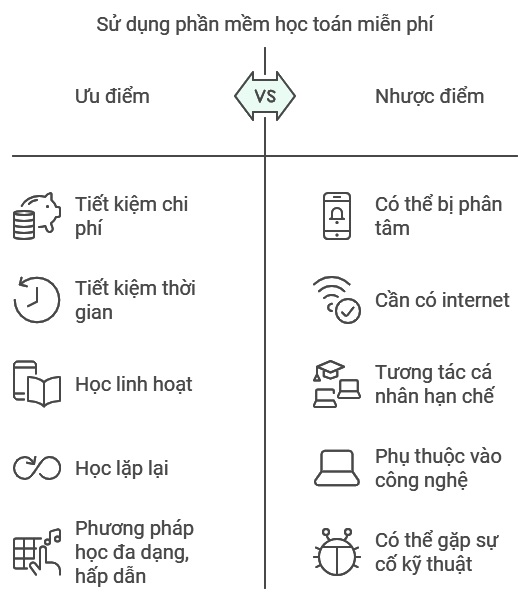 Sử dụng phần mềm học toán miễn phí

Ưu điểm

VS

Nhược điểm

Tiết kiệm chi phí

Tiết kiệm thời gian

Học linh hoạt

Học lặp lại

Phương pháp học đa dạng, hấp dẫn

Có thể bị phân tâm

Cần có internet

Tương tác cá nhân hạn chế

Phụ thuộc vào công nghệ

Có thể gặp sự cố kỹ thuật